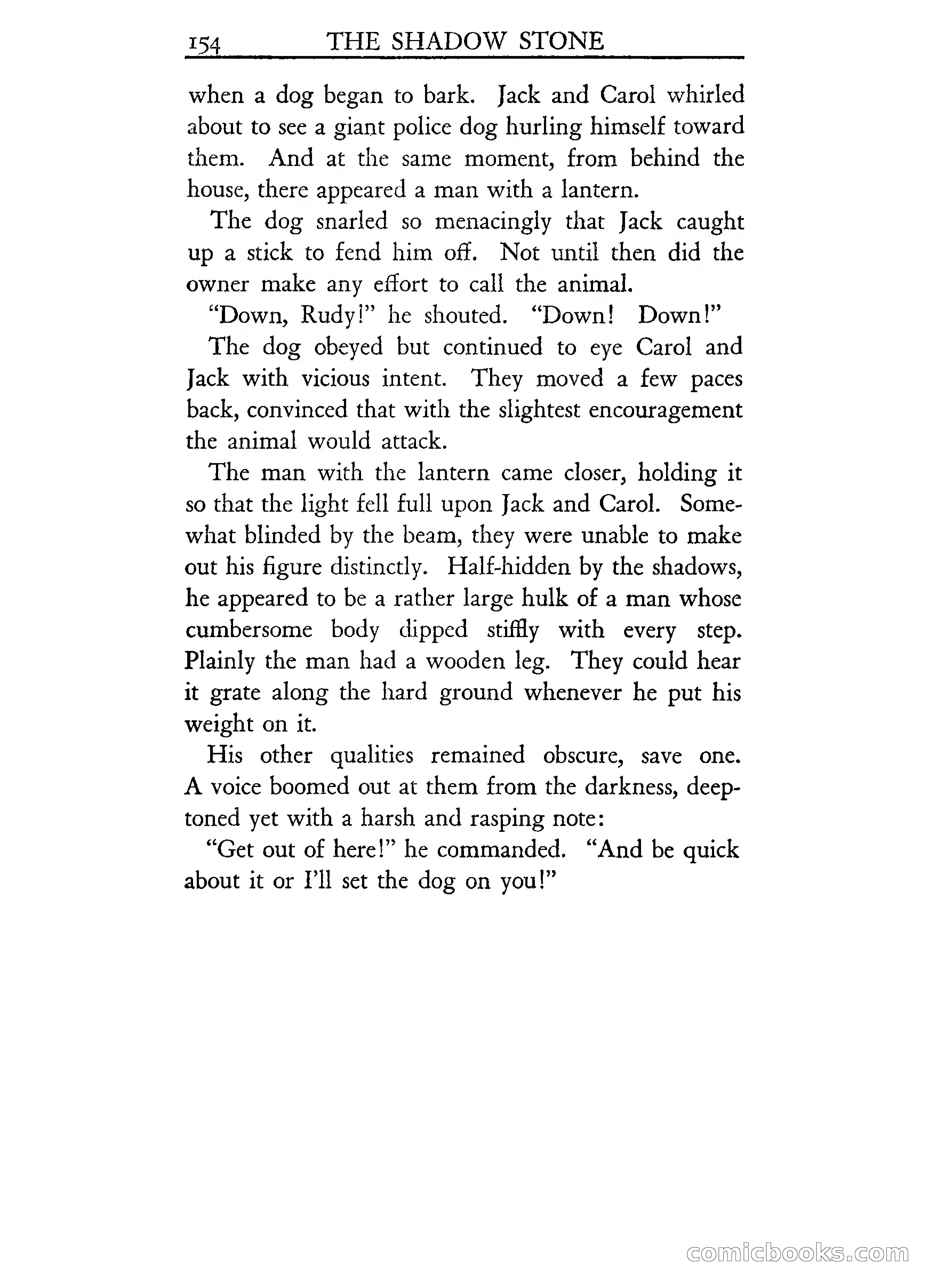 154 THE SHADOW STONE

when a dog began to bark. Jack and Carol whirled about to see a giant police dog hurling himself toward them. And at the same moment, from behind the house, there appeared a man with a lantern.

The dog snarled so menacingly that Jack caught up a stick to fend him off. Not until then did the owner make any effort to call the animal.

"Down, Rudy!" he shouted. "Down! Down!"

The dog obeyed but continued to eye Carol and Jack with vicious intent. They moved a few paces back, convinced that with the slightest encouragement the animal would attack.

The man with the lantern came closer, holding it so that the light fell full upon Jack and Carol. Somewhat blinded by the beam, they were unable to make out his figure distinctly. Half-hidden by the shadows, he appeared to be a rather large hulk of a man whose cumbersome body dipped stiffly with every step. Plainly the man had a wooden leg. They could hear it grate along the hard ground whenever he put his weight on it.

His other qualities remained obscure, save one. A voice boomed out at them from the darkness, deep-toned yet with a harsh and rasping note:

"Get out of here!" he commanded. "And be quick about it or I'll set the dog on you!"

comicbooks.com